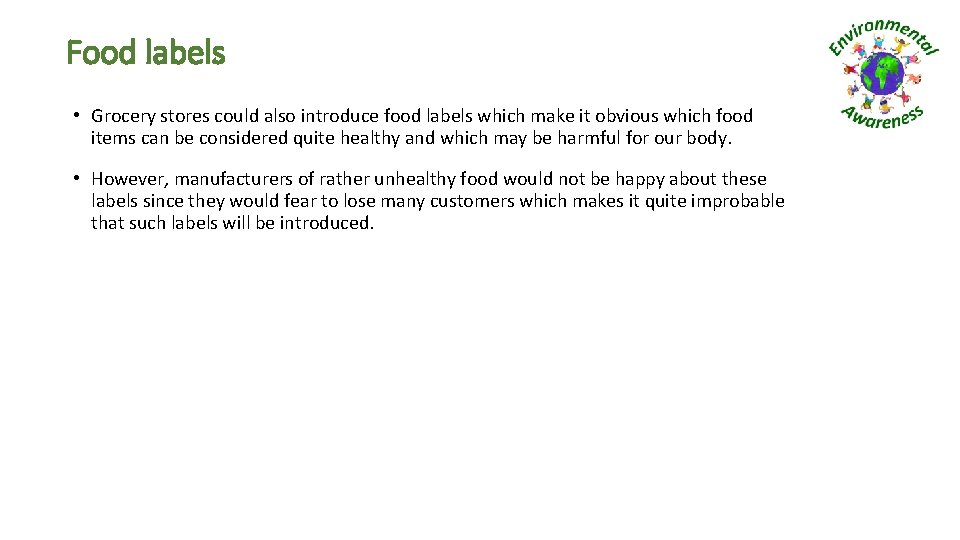 Food labels

Environmental Awareness

• Grocery stores could also introduce food labels which make it obvious which food items can be considered quite healthy and which may be harmful for our body.

• However, manufacturers of rather unhealthy food would not be happy about these labels since they would fear to lose many customers which makes it quite improbable that such labels will be introduced.